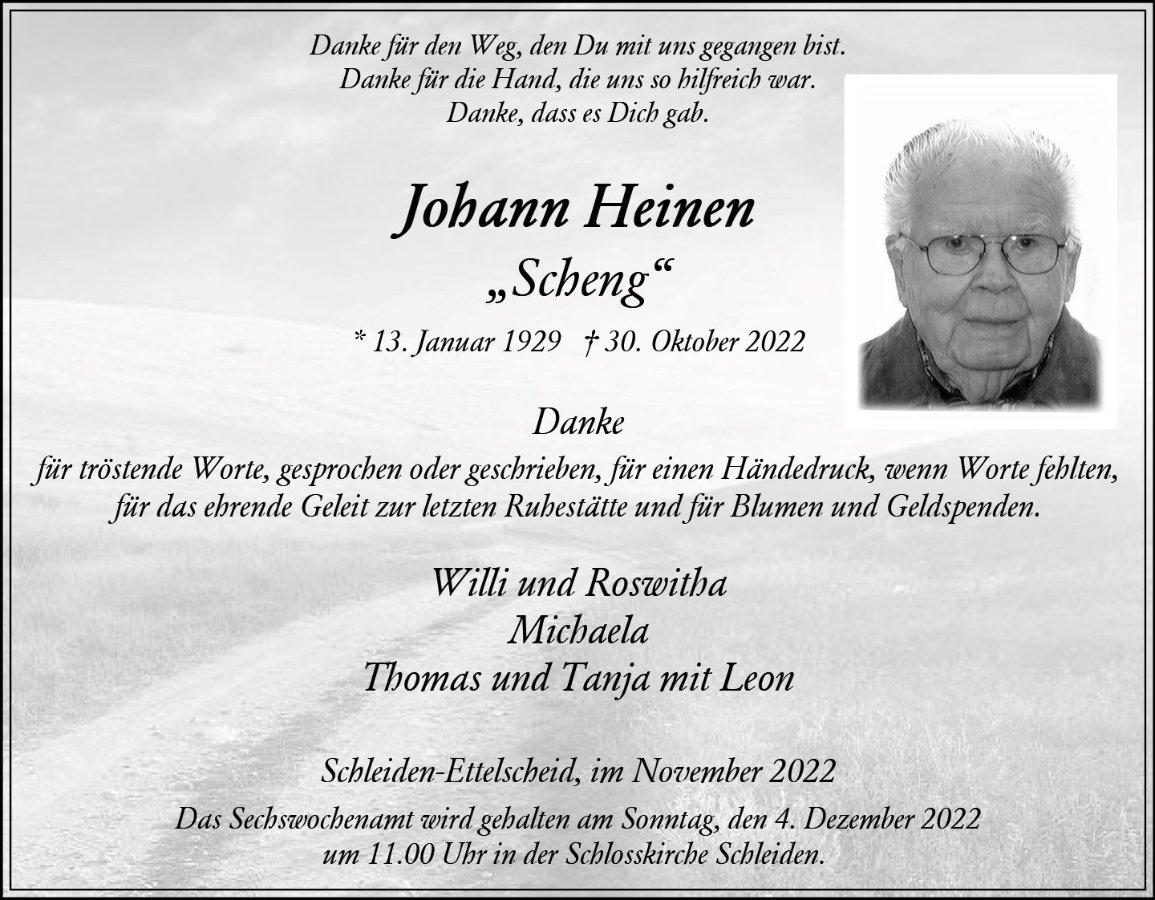 Danke für den Weg, den Du mit uns gegangen bist.
Danke für die Hand, die uns so hilfreich war.
Danke, dass es Dich gab.

Johann Heinen
„Scheng“

* 13. Januar 1929 † 30. Oktober 2022

Danke
für tröstende Worte, gesprochen oder geschrieben, für einen Händedruck, wenn Worte fehlten, für das ehrende Geleit zur letzten Ruhestätte und für Blumen und Geldspenden.

Willi und Roswitha
Michaela
Thomas und Tanja mit Leon

Schleiden-Ettelscheid, im November 2022
Das Sechswochenamt wird gehalten am Sonntag, den 4. Dezember 2022 um 11.00 Uhr in der Schlosskirche Schleiden.